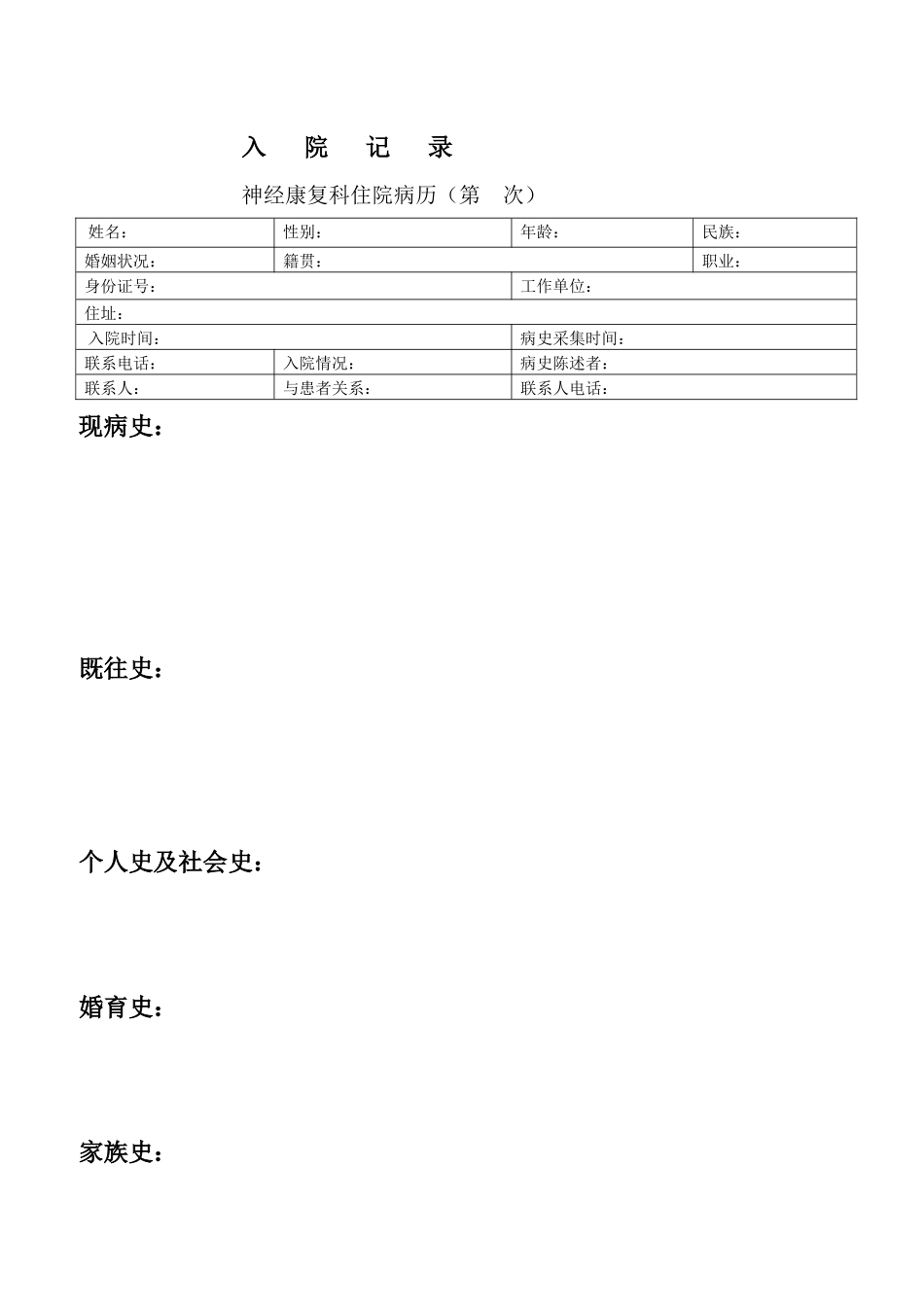 入 院 记 录

神经康复科住院病历（第 次）

| 姓名： | 性别： | 年龄： | 民族： |
|---|---|---|---|
| 婚姻状况： | 籍贯： | | 职业： |
| 身份证号： | | 工作单位： | |
| 住址： | | | |
| 入院时间： | | 病史采集时间： | |
| 联系电话： | 入院情况： | 病史陈述者： | |
| 联系人： | 与患者关系： | 联系人电话： | |

现病史：

既往史：

个人史及社会史：

婚育史：

家族史：